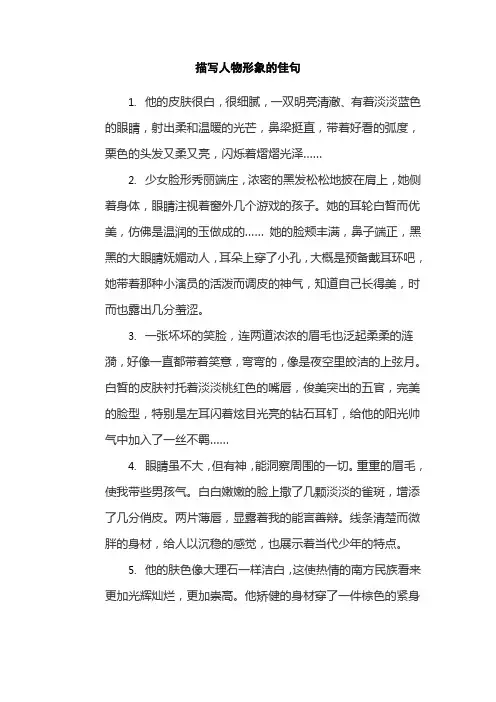 描写人物形象的佳句

1. 他的皮肤很白，很细腻，一双明亮清澈、有着淡淡蓝色的眼睛，射出柔和温暖的光芒，鼻梁挺直，带着好看的弧度，栗色的头发又柔又亮，闪烁着熠熠光泽……

2. 少女脸形秀丽端庄，浓密的黑发松松地披在肩上，她侧着身体，眼睛注视着窗外几个游戏的孩子。她的耳轮白皙而优美，仿佛是温润的玉做成的…… 她的脸颊丰满，鼻子端正，黑黑的大眼睛妩媚动人，耳朵上穿了小孔，大概是预备戴耳环吧，她带着那种小演员的活泼而调皮的神气，知道自己长得美，时而也露出几分羞涩。

3. 一张坏坏的笑脸，连两道浓浓的眉毛也泛起柔柔的涟漪，好像一直都带着笑意，弯弯的，像是夜空里皎洁的上弦月。白皙的皮肤衬托着淡淡桃红色的嘴唇，俊美突出的五官，完美的脸型，特别是左耳闪着炫目光亮的钻石耳钉，给他的阳光帅气中加入了一丝不羁……

4. 眼睛虽不大，但有神，能洞察周围的一切。重重的眉毛，使我带些男孩气。白白嫩嫩的脸上撒了几颗淡淡的雀斑，增添了几分俏皮。两片薄唇，显露着我的能言善辩。线条清楚而微胖的身材，给人以沉稳的感觉，也展示着当代少年的特点。

5. 他的肤色像大理石一样洁白，这使热情的南方民族看来更加光辉灿烂，更加崇高。他矫健的身材穿了一件棕色的紧身